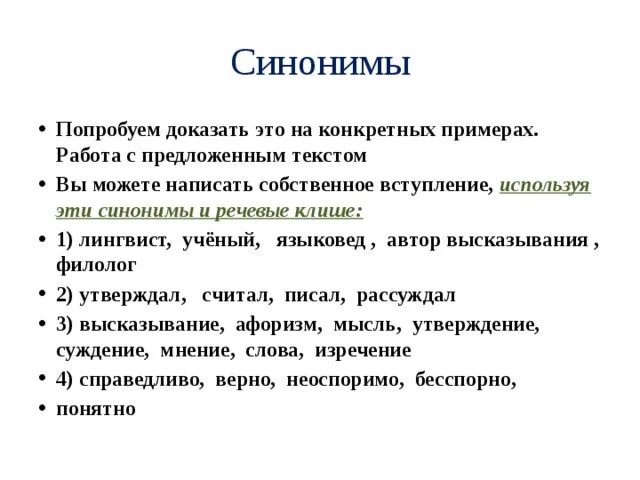 Синонимы

• Попробуем доказать это на конкретных примерах. Работа с предложенным текстом

• Вы можете написать собственное вступление, используя эти синонимы и речевые клише:

• 1) лингвист, учёный, языковед , автор высказывания , филолог

• 2) утверждал, считал, писал, рассуждал

• 3) высказывание, афоризм, мысль, утверждение, суждение, мнение, слова, изречение

• 4) справедливо, верно, неоспоримо, бесспорно,

• понятно